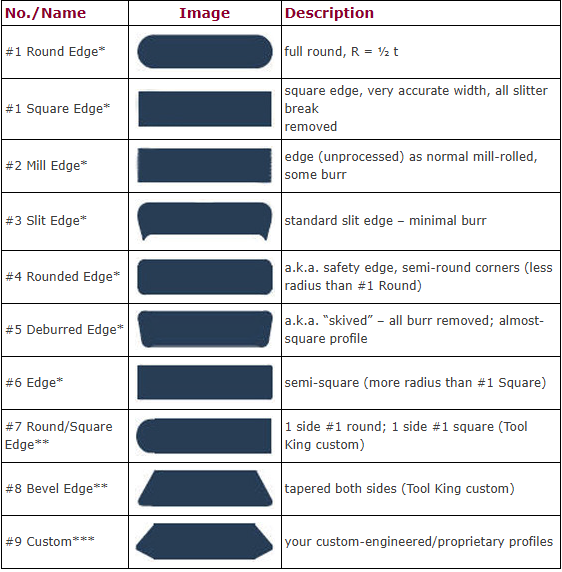 | No./Name | Image | Description |
|---|---|---|
| #1 Round Edge* | | full round, R = ½ t |
| #1 Square Edge* | | square edge, very accurate width, all slitter break removed |
| #2 Mill Edge* | | edge (unprocessed) as normal mill-rolled, some burr |
| #3 Slit Edge* | | standard slit edge – minimal burr |
| #4 Rounded Edge* | | a.k.a. safety edge, semi-round corners (less radius than #1 Round) |
| #5 Deburred Edge* | | a.k.a. "skived" – all burr removed; almost-square profile |
| #6 Edge* | | semi-square (more radius than #1 Square) |
| #7 Round/Square Edge** | | 1 side #1 round; 1 side #1 square (Tool King custom) |
| #8 Bevel Edge** | | tapered both sides (Tool King custom) |
| #9 Custom*** | | your custom-engineered/proprietary profiles |